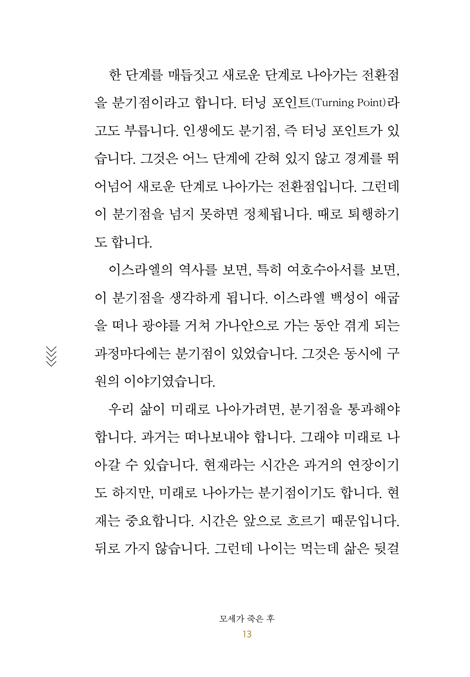 한 단계를 매듭짓고 새로운 단계로 나아가는 전환점을 분기점이라고 합니다. 터닝 포인트(Turning Point)라고도 부릅니다. 인생에도 분기점, 즉 터닝 포인트가 있습니다. 그것은 어느 단계에 갇혀 있지 않고 경계를 뛰어넘어 새로운 단계로 나아가는 전환점입니다. 그런데 이 분기점을 넘지 못하면 정체됩니다. 때로 퇴행하기도 합니다.

이스라엘의 역사를 보면, 특히 여호수아서를 보면, 이 분기점을 생각하게 됩니다. 이스라엘 백성이 애굽을 떠나 광야를 거쳐 가나안으로 가는 동안 겪게 되는 과정마다에는 분기점이 있었습니다. 그것은 동시에 구원의 이야기였습니다.

우리 삶이 미래로 나아가려면, 분기점을 통과해야 합니다. 과거는 떠나보내야 합니다. 그래야 미래로 나아갈 수 있습니다. 현재라는 시간은 과거의 연장이기도 하지만, 미래로 나아가는 분기점이기도 합니다. 현재는 중요합니다. 시간은 앞으로 흐르기 때문입니다. 뒤로 가지 않습니다. 그런데 나이는 먹는데 삶은 뒷걸

모세가 죽은 후
13